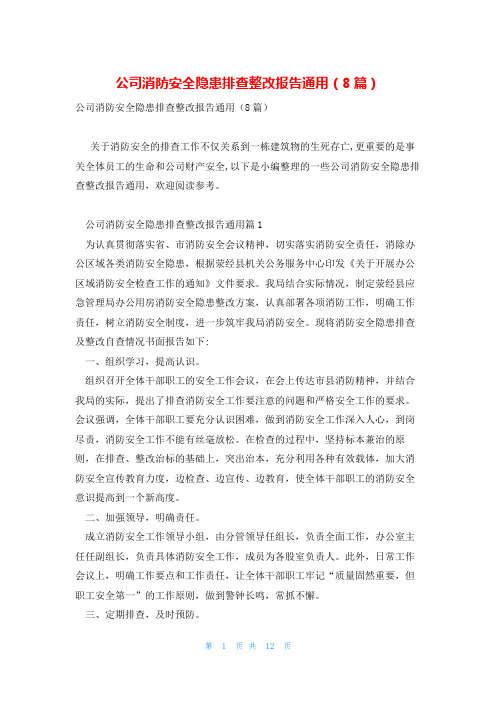 公司消防安全隐患排查整改报告通用（8篇）

公司消防安全隐患排查整改报告通用（8篇）

关于消防安全的排查工作不仅关系到一栋建筑物的生死存亡,更重要的是事关全体员工的生命和公司财产安全,以下是小编整理的一些公司消防安全隐患排查整改报告通用，欢迎阅读参考。

公司消防安全隐患排查整改报告通用篇1

为认真贯彻落实省、市消防安全会议精神，切实落实消防安全责任，消除办公区域各类消防安全隐患，根据荥经县机关公务服务中心印发《关于开展办公区域消防安全检查工作的通知》文件要求。我局结合实际情况，制定荥经县应急管理局办公用房消防安全隐患整改方案，认真部署各项消防工作，明确工作责任，树立消防安全制度，进一步筑牢我局消防安全。现将消防安全隐患排查及整改自查情况书面报告如下:

一、组织学习，提高认识。

组织召开全体干部职工的安全工作会议，在会上传达市县消防精神，并结合我局的实际，提出了排查消防安全工作要注意的问题和严格安全工作的要求。会议强调，全体干部职工要充分认识困难，做到消防安全工作深入人心，到岗尽责，消防安全工作不能有丝毫放松。在检查的过程中，坚持标本兼治的原则，在排查、整改治标的基础上，突出治本，充分利用各种有效载体，加大消防安全宣传教育力度，边检查、边宣传、边教育，使全体干部职工的消防安全意识提高到一个新高度。

二、加强领导，明确责任。

成立消防安全工作领导小组，由分管领导任组长，负责全面工作，办公室主任任副组长，负责具体消防安全工作，成员为各股室负责人。此外，日常工作会议上，明确工作要点和工作责任，让全体干部职工牢记“质量固然重要，但职工安全第一”的工作原则，做到警钟长鸣，常抓不懈。

三、定期排查，及时预防。

第 1 页 共 12 页